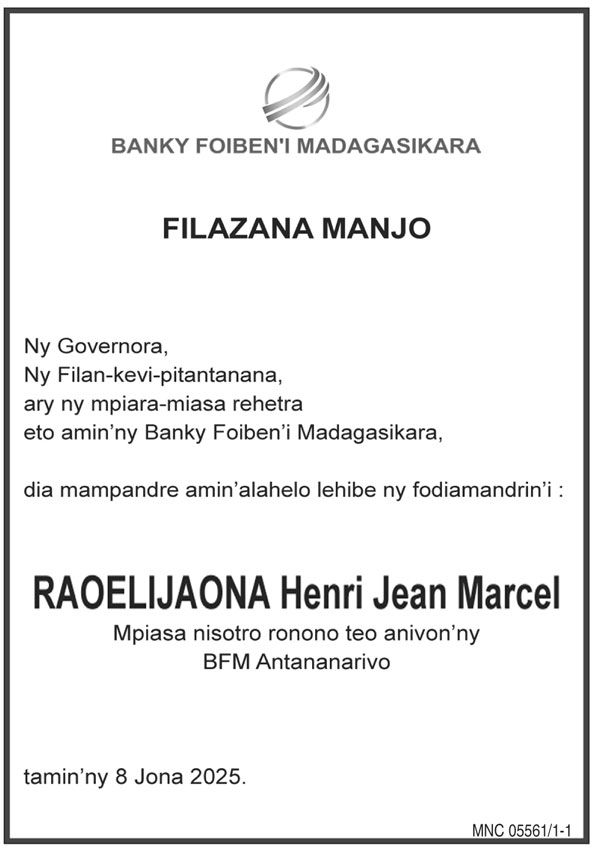 BANKY FOIBEN'I MADAGASIKARA

FILAZANA MANJO

Ny Governora,
Ny Filan-kevi-pitantanana,
ary ny mpiara-miasa rehetra
eto amin'ny Banky Foiben'i Madagasikara,

dia mampandre amin'alahelo lehibe ny fodiamandrin'i :

RAOELIJAONA Henri Jean Marcel
Mpiasa nisotro ronono teo anivon'ny
BFM Antananarivo

tamin'ny 8 Jona 2025.

MNC 05561/1-1